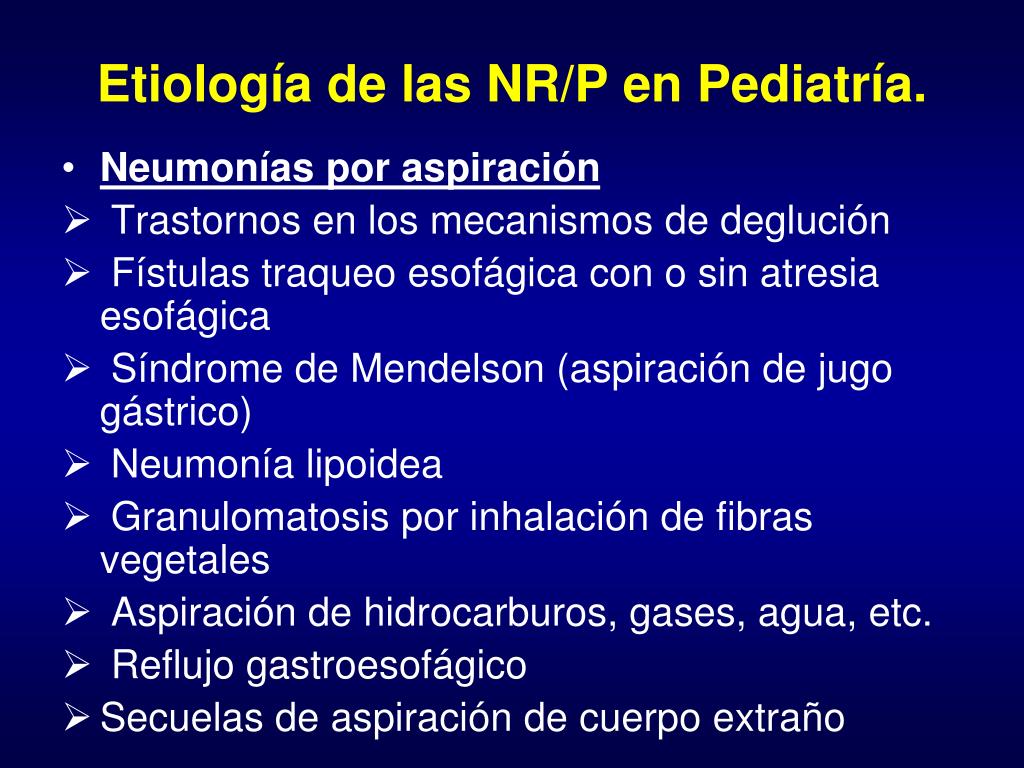 Etiología de las NR/P en Pediatría.

• Neumonías por aspiración
➢ Trastornos en los mecanismos de deglución
➢ Fístulas traqueo esofágica con o sin atresia esofágica
➢ Síndrome de Mendelson (aspiración de jugo gástrico)
➢ Neumonía lipoidea
➢ Granulomatosis por inhalación de fibras vegetales
➢ Aspiración de hidrocarburos, gases, agua, etc.
➢ Reflujo gastroesofágico
➢ Secuelas de aspiración de cuerpo extraño